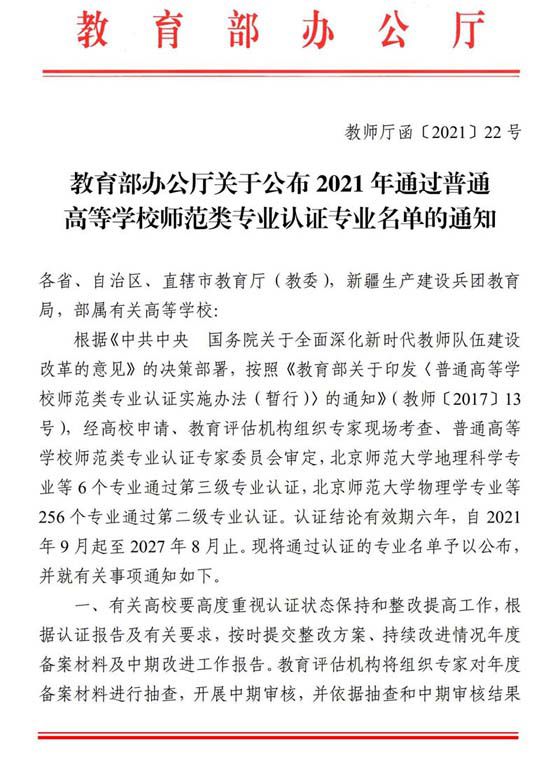 教育部办公厅

教师厅函〔2021〕22号

教育部办公厅关于公布2021年通过普通高等学校师范类专业认证专业名单的通知

各省、自治区、直辖市教育厅（教委），新疆生产建设兵团教育局，部属有关高等学校：

根据《中共中央　国务院关于全面深化新时代教师队伍建设改革的意见》的决策部署，按照《教育部关于印发〈普通高等学校师范类专业认证实施办法（暂行）〉的通知》（教师〔2017〕13号），经高校申请、教育评估机构组织专家现场考查、普通高等学校师范类专业认证专家委员会审定，北京师范大学地理科学专业等6个专业通过第三级专业认证，北京师范大学物理学专业等256个专业通过第二级专业认证。认证结论有效期六年，自2021年9月起至2027年8月止。现将通过认证的专业名单予以公布，并就有关事项通知如下。

一、有关高校要高度重视认证状态保持和整改提高工作，根据认证报告及有关要求，按时提交整改方案、持续改进情况年度备案材料及中期改进工作报告。教育评估机构将组织专家对年度备案材料进行抽查，开展中期审核，并依据抽查和中期审核结果